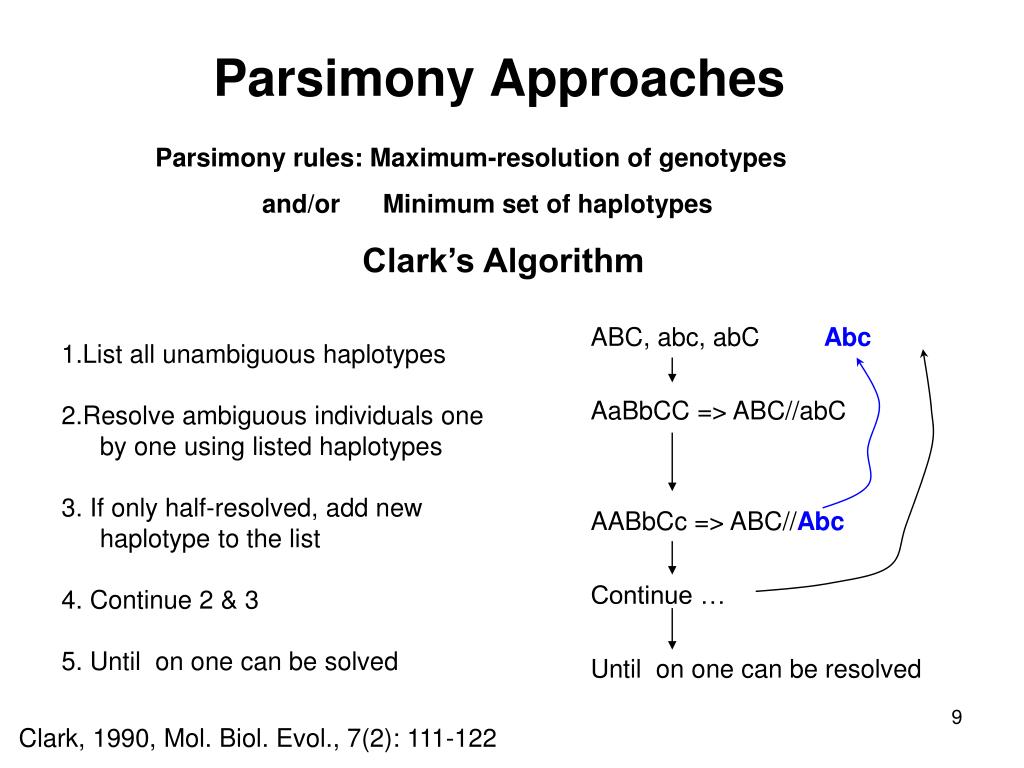 Parsimony Approaches

Parsimony rules: Maximum-resolution of genotypes

and/or Minimum set of haplotypes

Clark's Algorithm

1.List all unambiguous haplotypes

2.Resolve ambiguous individuals one by one using listed haplotypes

3. If only half-resolved, add new haplotype to the list

4. Continue 2 & 3

5. Until on one can be solved

ABC, abc, abC Abc

AaBbCC => ABC//abC

AABbCc => ABC//Abc

Continue …

Until on one can be resolved

9

Clark, 1990, Mol. Biol. Evol., 7(2): 111-122